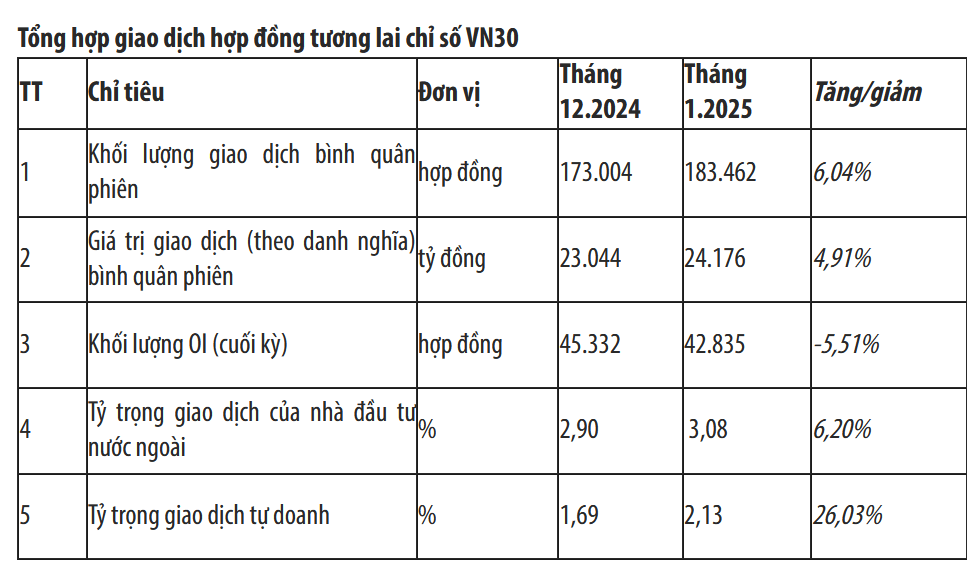 Tổng hợp giao dịch hợp đồng tương lai chỉ số VN30

| TT | Chỉ tiêu | Đơn vị | Tháng 12.2024 | Tháng 1.2025 | Tăng/giảm |
|---|---|---|---|---|---|
| 1 | Khối lượng giao dịch bình quân phiên | hợp đồng | 173.004 | 183.462 | 6,04% |
| 2 | Giá trị giao dịch (theo danh nghĩa) bình quân phiên | tỷ đồng | 23.044 | 24.176 | 4,91% |
| 3 | Khối lượng OI (cuối kỳ) | hợp đồng | 45.332 | 42.835 | -5,51% |
| 4 | Tỷ trọng giao dịch của nhà đầu tư nước ngoài | % | 2,90 | 3,08 | 6,20% |
| 5 | Tỷ trọng giao dịch tự doanh | % | 1,69 | 2,13 | 26,03% |